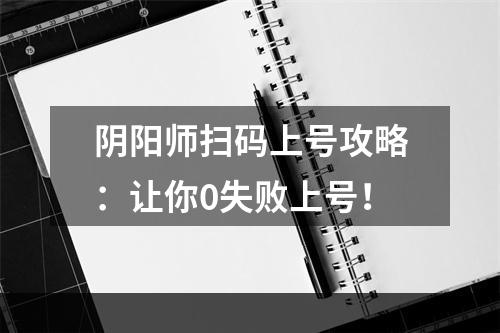 阴阳师扫码上号攻略：让你0失败上号！